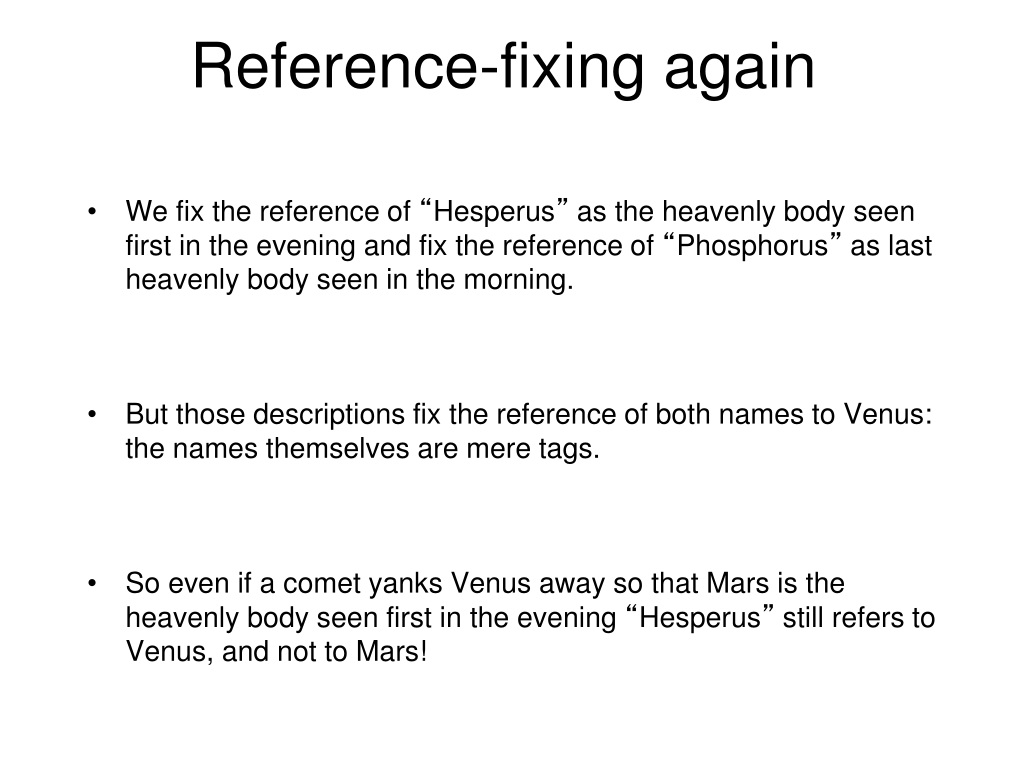 Reference-fixing again

• We fix the reference of “Hesperus” as the heavenly body seen first in the evening and fix the reference of “Phosphorus” as last heavenly body seen in the morning.

• But those descriptions fix the reference of both names to Venus: the names themselves are mere tags.

• So even if a comet yanks Venus away so that Mars is the heavenly body seen first in the evening “Hesperus” still refers to Venus, and not to Mars!